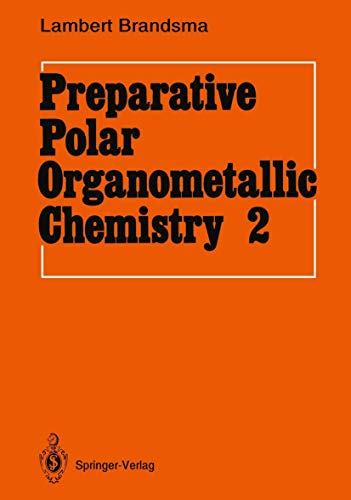 Lambert Brandsma

Preparative Polar Organometallic Chemistry 2

Springer-Verlag